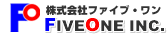 FO 株式会社ファイブ・ワン
FIVEONE INC.